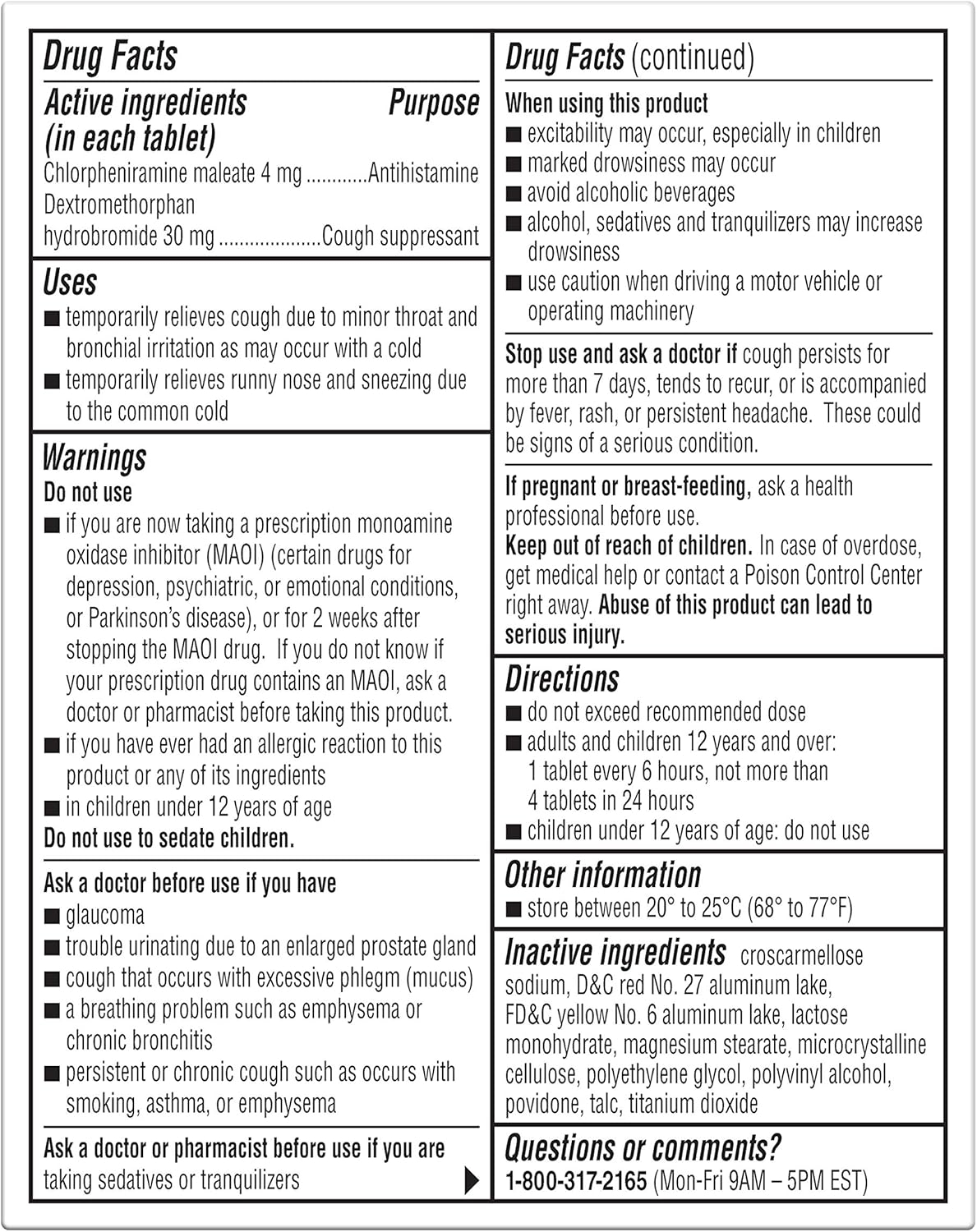 Drug Facts

Active ingredients (in each tablet) Purpose
Chlorpheniramine maleate 4 mg ............Antihistamine
Dextromethorphan hydrobromide 30 mg ....................Cough suppressant

Uses
■ temporarily relieves cough due to minor throat and bronchial irritation as may occur with a cold
■ temporarily relieves runny nose and sneezing due to the common cold

Warnings
Do not use
■ if you are now taking a prescription monoamine oxidase inhibitor (MAOI) (certain drugs for depression, psychiatric, or emotional conditions, or Parkinson's disease), or for 2 weeks after stopping the MAOI drug. If you do not know if your prescription drug contains an MAOI, ask a doctor or pharmacist before taking this product.
■ if you have ever had an allergic reaction to this product or any of its ingredients
■ in children under 12 years of age
Do not use to sedate children.

Ask a doctor before use if you have
■ glaucoma
■ trouble urinating due to an enlarged prostate gland
■ cough that occurs with excessive phlegm (mucus)
■ a breathing problem such as emphysema or chronic bronchitis
■ persistent or chronic cough such as occurs with smoking, asthma, or emphysema

Ask a doctor or pharmacist before use if you are taking sedatives or tranquilizers

Drug Facts (continued)

When using this product
■ excitability may occur, especially in children
■ marked drowsiness may occur
■ avoid alcoholic beverages
■ alcohol, sedatives and tranquilizers may increase drowsiness
■ use caution when driving a motor vehicle or operating machinery

Stop use and ask a doctor if cough persists for more than 7 days, tends to recur, or is accompanied by fever, rash, or persistent headache. These could be signs of a serious condition.

If pregnant or breast-feeding, ask a health professional before use.
Keep out of reach of children. In case of overdose, get medical help or contact a Poison Control Center right away. Abuse of this product can lead to serious injury.

Directions
■ do not exceed recommended dose
■ adults and children 12 years and over: 1 tablet every 6 hours, not more than 4 tablets in 24 hours
■ children under 12 years of age: do not use

Other information
■ store between 20° to 25°C (68° to 77°F)

Inactive ingredients croscarmellose sodium, D&C red No. 27 aluminum lake, FD&C yellow No. 6 aluminum lake, lactose monohydrate, magnesium stearate, microcrystalline cellulose, polyethylene glycol, polyvinyl alcohol, povidone, talc, titanium dioxide

Questions or comments?
1-800-317-2165 (Mon-Fri 9AM – 5PM EST)